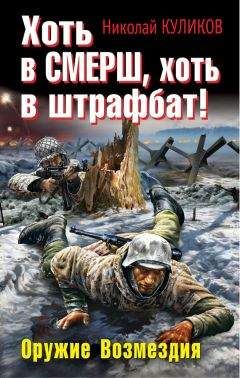 Николай КУЛИКОВ

Хоть в СМЕРШ, хоть в штрафбат!

Оружие Возмездия